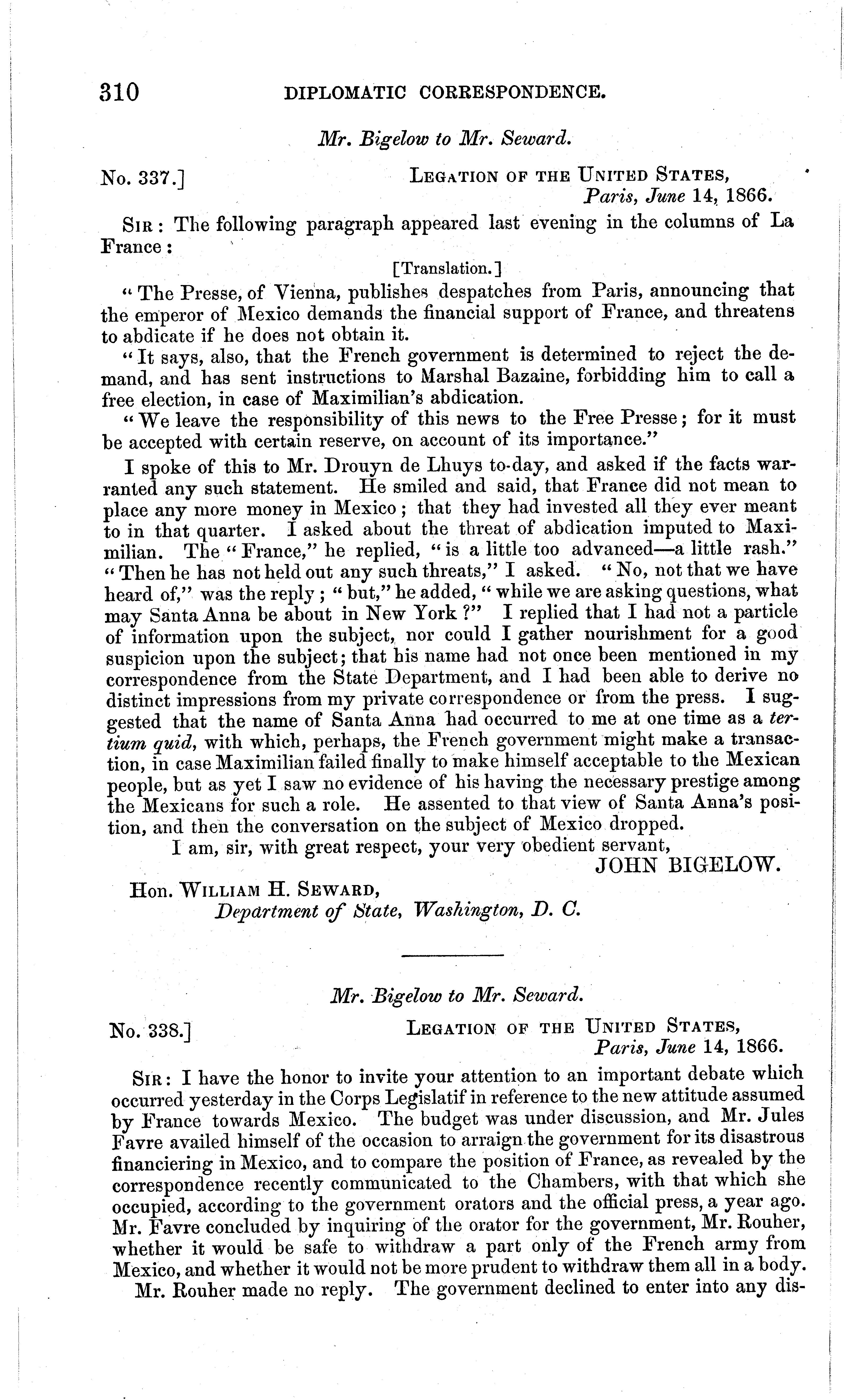 310 DIPLOMATIC CORRESPONDENCE.

Mr. Bigelow to Mr. Seward.

No. 337.] LEGATION OF THE UNITED STATES, Paris, June 14, 1866.

SIR: The following paragraph appeared last evening in the columns of La France:

[Translation.]

"The Presse, of Vienna, publishes despatches from Paris, announcing that the emperor of Mexico demands the financial support of France, and threatens to abdicate if he does not obtain it.

"It says, also, that the French government is determined to reject the demand, and has sent instructions to Marshal Bazaine, forbidding him to call a free election, in case of Maximilian's abdication.

"We leave the responsibility of this news to the Free Presse; for it must be accepted with certain reserve, on account of its importance."

I spoke of this to Mr. Drouyn de Lhuys to-day, and asked if the facts warranted any such statement. He smiled and said, that France did not mean to place any more money in Mexico; that they had invested all they ever meant to in that quarter. I asked about the threat of abdication imputed to Maximilian. The "France," he replied, "is a little too advanced—a little rash." "Then he has not held out any such threats," I asked. "No, not that we have heard of," was the reply; "but," he added, "while we are asking questions, what may Santa Anna be about in New York?" I replied that I had not a particle of information upon the subject, nor could I gather nourishment for a good suspicion upon the subject; that his name had not once been mentioned in my correspondence from the State Department, and I had been able to derive no distinct impressions from my private correspondence or from the press. I suggested that the name of Santa Anna had occurred to me at one time as a tertium quid, with which, perhaps, the French government might make a transaction, in case Maximilian failed finally to make himself acceptable to the Mexican people, but as yet I saw no evidence of his having the necessary prestige among the Mexicans for such a role. He assented to that view of Santa Anna's position, and then the conversation on the subject of Mexico dropped.

I am, sir, with great respect, your very obedient servant,

JOHN BIGELOW.

Hon. WILLIAM H. SEWARD,
Department of State, Washington, D. C.

Mr. Bigelow to Mr. Seward.

No. 338.] LEGATION OF THE UNITED STATES, Paris, June 14, 1866.

SIR: I have the honor to invite your attention to an important debate which occurred yesterday in the Corps Legislatif in reference to the new attitude assumed by France towards Mexico. The budget was under discussion, and Mr. Jules Favre availed himself of the occasion to arraign the government for its disastrous financiering in Mexico, and to compare the position of France, as revealed by the correspondence recently communicated to the Chambers, with that which she occupied, according to the government orators and the official press, a year ago. Mr. Favre concluded by inquiring of the orator for the government, Mr. Rouher, whether it would be safe to withdraw a part only of the French army from Mexico, and whether it would not be more prudent to withdraw them all in a body.

Mr. Rouher made no reply. The government declined to enter into any dis-